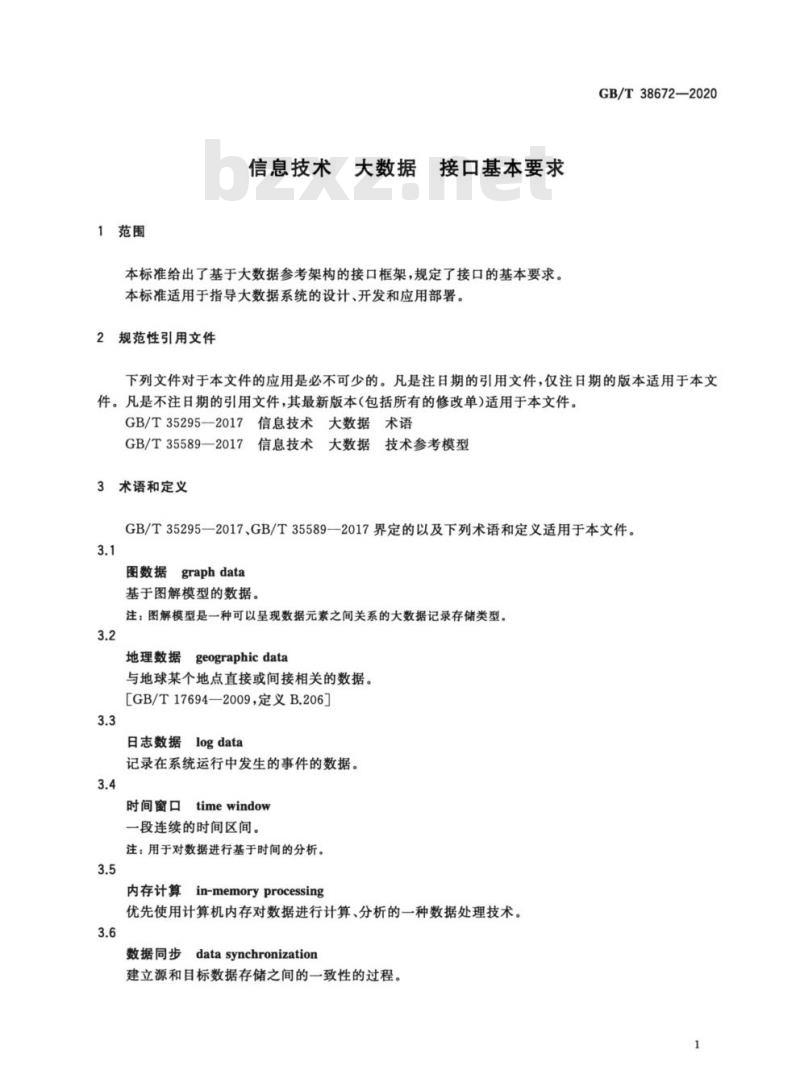 GB/T 38672—2020

bzxz.net

信息技术　大数据　接口基本要求

1　范围

本标准给出了基于大数据参考架构的接口框架，规定了接口的基本要求。
本标准适用于指导大数据系统的设计、开发和应用部署。

2　规范性引用文件

下列文件对于本文件的应用是必不可少的。凡是注日期的引用文件，仅注日期的版本适用于本文件。凡是不注日期的引用文件，其最新版本(包括所有的修改单)适用于本文件。
GB/T 35295—2017　信息技术　大数据　术语
GB/T 35589—2017　信息技术　大数据　技术参考模型

3　术语和定义

GB/T 35295—2017、GB/T 35589—2017 界定的以及下列术语和定义适用于本文件。

3.1
图数据　graph data
基于图解模型的数据。
注：图解模型是一种可以呈现数据元素之间关系的大数据记录存储类型。

3.2
地理数据　geographic data
与地球某个地点直接或间接相关的数据。
[GB/T 17694—2009，定义 B.206]

3.3
日志数据　log data
记录在系统运行中发生的事件的数据。

3.4
时间窗口　time window
一段连续的时间区间。
注：用于对数据进行基于时间的分析。

3.5
内存计算　in-memory processing
优先使用计算机内存对数据进行计算、分析的一种数据处理技术。

3.6
数据同步　data synchronization
建立源和目标数据存储之间的一致性的过程。

1